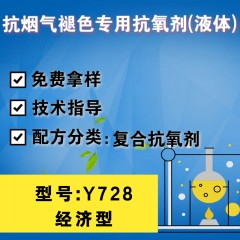 抗烟气褪色专用抗氧剂(液体)

免费拿样

技术指导

配方分类:复合抗氧剂

型号:Y728
经济型